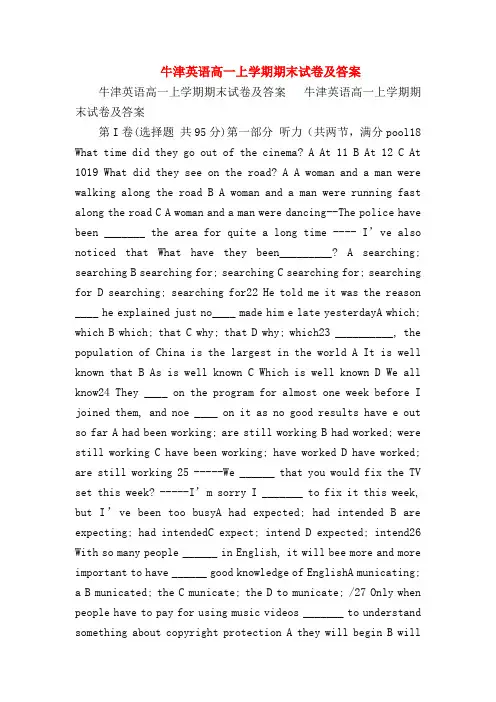 牛津英语高一上学期期末试卷及答案

牛津英语高一上学期期末试卷及答案 牛津英语高一上学期期末试卷及答案

第I卷(选择题 共95分)第一部分 听力（共两节，满分pool18 What time did they go out of the cinema? A At 11 B At 12 C At 1019 What did they see on the road? A A woman and a man were walking along the road B A woman and a man were running fast along the road C A woman and a man were dancing--The police have been _______ the area for quite a long time ---- I've also noticed that What have they been_________? A searching; searching B searching for; searching C searching for; searching for D searching; searching for22 He told me it was the reason ____ he explained just no____ made him e late yesterdayA which; which B which; that C why; that D why; which23 __________, the population of China is the largest in the world A It is well known that B As is well known C Which is well known D We all know24 They ____ on the program for almost one week before I joined them, and noe ____ on it as no good results have e out so far A had been working; are still working B had worked; were still working C have been working; have worked D have worked; are still working 25 -----We ______ that you would fix the TV set this week? -----I'm sorry I _______ to fix it this week, but I've been too busyA had expected; had intended B are expecting; had intendedC expect; intend D expected; intend26 With so many people ______ in English, it will bee more and more important to have ______ good knowledge of EnglishA municating; a B municated; the C municate; the D to municate; /27 Only when people have to pay for using music videos _______ to understand something about copyright protection A they will begin B will